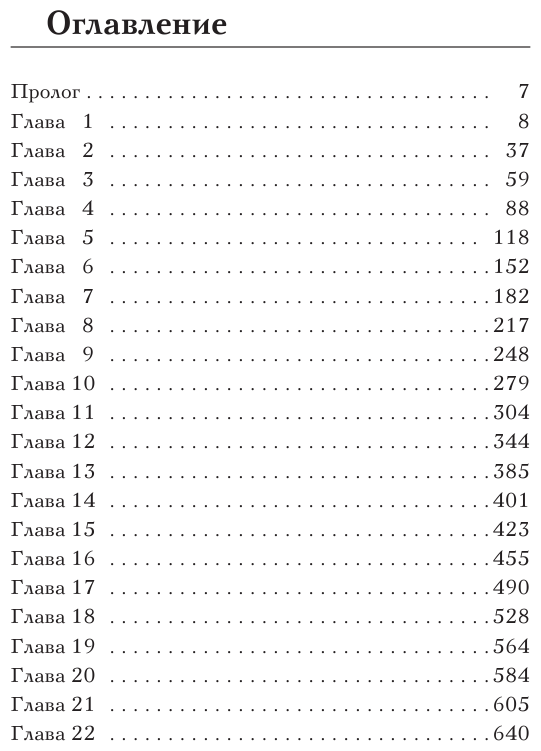 Оглавление

Пролог 7
Глава 1 8
Глава 2 37
Глава 3 59
Глава 4 88
Глава 5 118
Глава 6 152
Глава 7 182
Глава 8 217
Глава 9 248
Глава 10 279
Глава 11 304
Глава 12 344
Глава 13 385
Глава 14 401
Глава 15 423
Глава 16 455
Глава 17 490
Глава 18 528
Глава 19 564
Глава 20 584
Глава 21 605
Глава 22 640